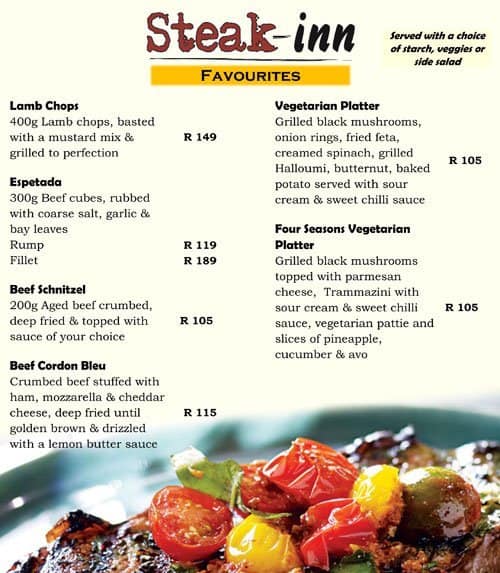 Steak-inn

Served with a choice of starch, veggies or side salad

FAVOURITES

Lamb Chops
400g Lamb chops, basted with a mustard mix & grilled to perfection R 149

Espetada
300g Beef cubes, rubbed with coarse salt, garlic & bay leaves
Rump R 119
Fillet R 189

Beef Schnitzel
200g Aged beef crumbed, deep fried & topped with sauce of your choice R 105

Beef Cordon Bleu
Crumbed beef stuffed with ham, mozzarella & cheddar cheese, deep fried until golden brown & drizzled with a lemon butter sauce R 115

Vegetarian Platter
Grilled black mushrooms, onion rings, fried feta, creamed spinach, grilled Halloumi, butternut, baked potato served with sour cream & sweet chilli sauce R 105

Four Seasons Vegetarian Platter
Grilled black mushrooms topped with parmesan cheese, Trammazini with sour cream & sweet chilli sauce, vegetarian pattie and slices of pineapple, cucumber & avo R 105